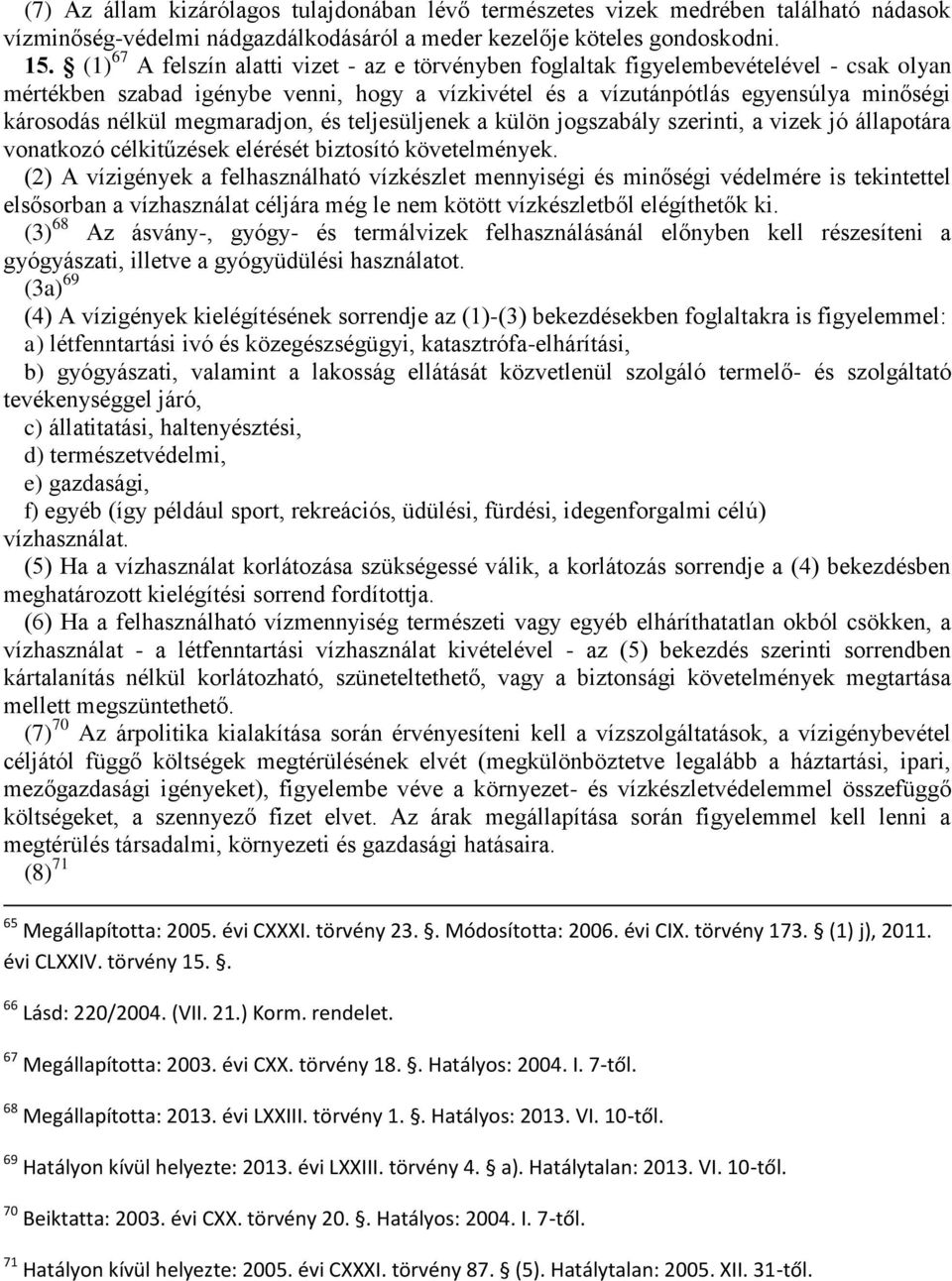 (7) Az állam kizárólagos tulajdonában lévő természetes vizek medrében található nádasok vízminőség-védelmi nádgazdálkodásáról a meder kezelője köteles gondoskodni.

15. § (1) $^{67}$ A felszín alatti vizet - az e törvényben foglaltak figyelembevételével - csak olyan mértékben szabad igénybe venni, hogy a vízkivétel és a vízutánpótlás egyensúlya minőségi károsodás nélkül megmaradjon, és teljesüljenek a külön jogszabály szerinti, a vizek jó állapotára vonatkozó célkitűzések elérését biztosító követelmények.

(2) A vízigények a felhasználható vízkészlet mennyiségi és minőségi védelmére is tekintettel elsősorban a vízhasználat céljára még le nem kötött vízkészletből elégíthetők ki.

(3) $^{68}$ Az ásvány-, gyógy- és termálvizek felhasználásánál előnyben kell részesíteni a gyógyászati, illetve a gyógyüdülési használatot.

(3a) $^{69}$

(4) A vízigények kielégítésének sorrendje az (1)-(3) bekezdésekben foglaltakra is figyelemmel:

a) létfenntartási ivó és közegészségügyi, katasztrófa-elhárítási,

b) gyógyászati, valamint a lakosság ellátását közvetlenül szolgáló termelő- és szolgáltató tevékenységgel járó,

c) állatitatási, haltenyésztési,

d) természetvédelmi,

e) gazdasági,

f) egyéb (így például sport, rekreációs, üdülési, fürdési, idegenforgalmi célú) vízhasználat.

(5) Ha a vízhasználat korlátozása szükségessé válik, a korlátozás sorrendje a (4) bekezdésben meghatározott kielégítési sorrend fordítottja.

(6) Ha a felhasználható vízmennyiség természeti vagy egyéb elháríthatatlan okból csökken, a vízhasználat - a létfenntartási vízhasználat kivételével - az (5) bekezdés szerinti sorrendben kártalanítás nélkül korlátozható, szüneteltethető, vagy a biztonsági követelmények megtartása mellett megszüntethető.

(7) $^{70}$ Az árpolitika kialakítása során érvényesíteni kell a vízszolgáltatások, a vízigénybevétel céljától függő költségek megtérülésének elvét (megkülönböztetve legalább a háztartási, ipari, mezőgazdasági igényeket), figyelembe véve a környezet- és vízkészletvédelemmel összefüggő költségeket, a szennyező fizet elvet. Az árak megállapítása során figyelemmel kell lenni a megtérülés társadalmi, környezeti és gazdasági hatásaira.

(8) $^{71}$

$^{65}$ Megállapította: 2005. évi CXXXI. törvény 23. §. Módosította: 2006. évi CIX. törvény 173. § (1) j), 2011. évi CLXXIV. törvény 15. §.

$^{66}$ Lásd: 220/2004. (VII. 21.) Korm. rendelet.

$^{67}$ Megállapította: 2003. évi CXX. törvény 18. §. Hatályos: 2004. I. 7-től.

$^{68}$ Megállapította: 2013. évi LXXIII. törvény 1. §. Hatályos: 2013. VI. 10-től.

$^{69}$ Hatályon kívül helyezte: 2013. évi LXXIII. törvény 4. § a). Hatálytalan: 2013. VI. 10-től.

$^{70}$ Beiktatta: 2003. évi CXX. törvény 20. §. Hatályos: 2004. I. 7-től.

$^{71}$ Hatályon kívül helyezte: 2005. évi CXXXI. törvény 87. § (5). Hatálytalan: 2005. XII. 31-től.